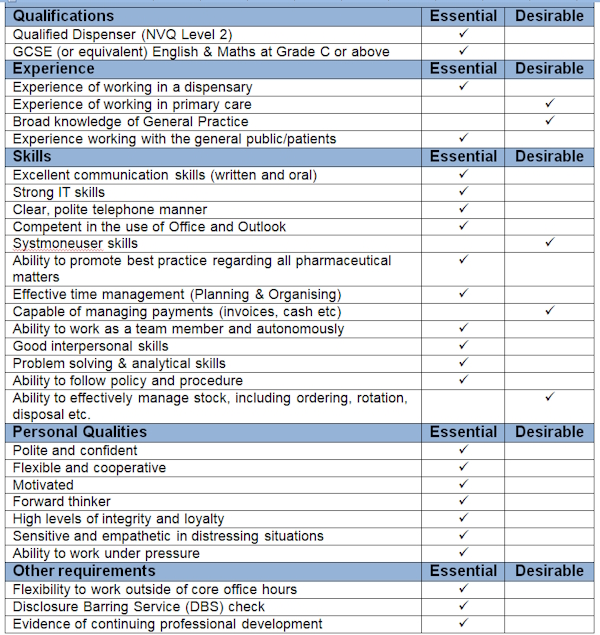 | Qualifications | Essential | Desirable |
|---|---|---|
| Qualified Dispenser (NVQ Level 2) | ✓ | |
| GCSE (or equivalent) English & Maths at Grade C or above | ✓ | |
| **Experience** | **Essential** | **Desirable** |
| Experience of working in a dispensary | ✓ | |
| Experience of working in primary care | | ✓ |
| Broad knowledge of General Practice | | ✓ |
| Experience working with the general public/patients | ✓ | |
| **Skills** | **Essential** | **Desirable** |
| Excellent communication skills (written and oral) | ✓ | |
| Strong IT skills | ✓ | |
| Clear, polite telephone manner | ✓ | |
| Competent in the use of Office and Outlook | ✓ | |
| Systmoneuser skills | | ✓ |
| Ability to promote best practice regarding all pharmaceutical matters | ✓ | |
| Effective time management (Planning & Organising) | ✓ | |
| Capable of managing payments (invoices, cash etc) | | ✓ |
| Ability to work as a team member and autonomously | ✓ | |
| Good interpersonal skills | ✓ | |
| Problem solving & analytical skills | ✓ | |
| Ability to follow policy and procedure | ✓ | |
| Ability to effectively manage stock, including ordering, rotation, disposal etc. | | ✓ |
| **Personal Qualities** | **Essential** | **Desirable** |
| Polite and confident | ✓ | |
| Flexible and cooperative | ✓ | |
| Motivated | ✓ | |
| Forward thinker | ✓ | |
| High levels of integrity and loyalty | ✓ | |
| Sensitive and empathetic in distressing situations | ✓ | |
| Ability to work under pressure | ✓ | |
| **Other requirements** | **Essential** | **Desirable** |
| Flexibility to work outside of core office hours | ✓ | |
| Disclosure Barring Service (DBS) check | ✓ | |
| Evidence of continuing professional development | ✓ | |